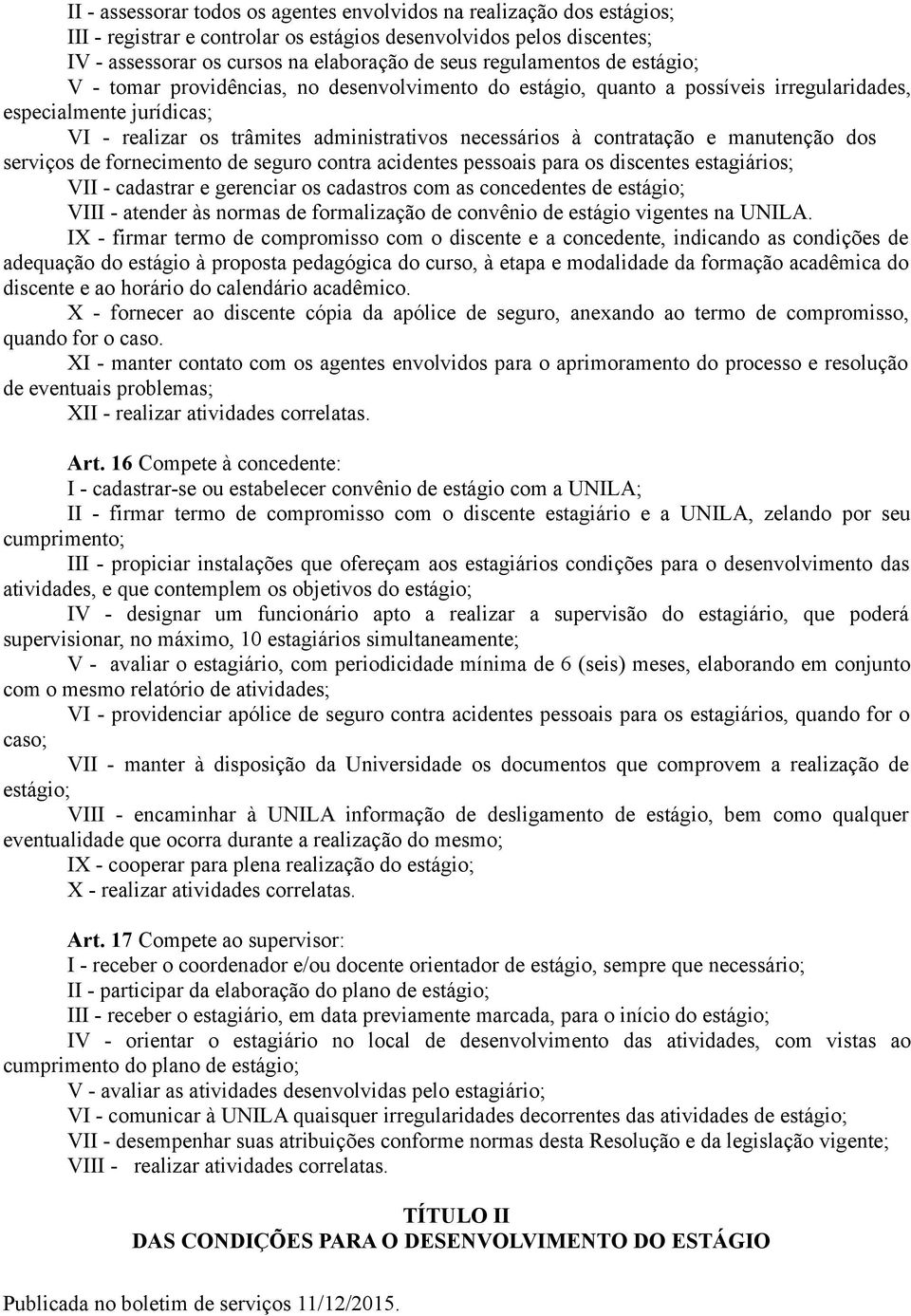 II - assessorar todos os agentes envolvidos na realização dos estágios;
III - registrar e controlar os estágios desenvolvidos pelos discentes;
IV - assessorar os cursos na elaboração de seus regulamentos de estágio;
V - tomar providências, no desenvolvimento do estágio, quanto a possíveis irregularidades, especialmente jurídicas;
VI - realizar os trâmites administrativos necessários à contratação e manutenção dos serviços de fornecimento de seguro contra acidentes pessoais para os discentes estagiários;
VII - cadastrar e gerenciar os cadastros com as concedentes de estágio;
VIII - atender às normas de formalização de convênio de estágio vigentes na UNILA.
IX - firmar termo de compromisso com o discente e a concedente, indicando as condições de adequação do estágio à proposta pedagógica do curso, à etapa e modalidade da formação acadêmica do discente e ao horário do calendário acadêmico.
X - fornecer ao discente cópia da apólice de seguro, anexando ao termo de compromisso, quando for o caso.
XI - manter contato com os agentes envolvidos para o aprimoramento do processo e resolução de eventuais problemas;
XII - realizar atividades correlatas.

Art. 16 Compete à concedente:
I - cadastrar-se ou estabelecer convênio de estágio com a UNILA;
II - firmar termo de compromisso com o discente estagiário e a UNILA, zelando por seu cumprimento;
III - propiciar instalações que ofereçam aos estagiários condições para o desenvolvimento das atividades, e que contemplem os objetivos do estágio;
IV - designar um funcionário apto a realizar a supervisão do estagiário, que poderá supervisionar, no máximo, 10 estagiários simultaneamente;
V - avaliar o estagiário, com periodicidade mínima de 6 (seis) meses, elaborando em conjunto com o mesmo relatório de atividades;
VI - providenciar apólice de seguro contra acidentes pessoais para os estagiários, quando for o caso;
VII - manter à disposição da Universidade os documentos que comprovem a realização de estágio;
VIII - encaminhar à UNILA informação de desligamento de estágio, bem como qualquer eventualidade que ocorra durante a realização do mesmo;
IX - cooperar para plena realização do estágio;
X - realizar atividades correlatas.

Art. 17 Compete ao supervisor:
I - receber o coordenador e/ou docente orientador de estágio, sempre que necessário;
II - participar da elaboração do plano de estágio;
III - receber o estagiário, em data previamente marcada, para o início do estágio;
IV - orientar o estagiário no local de desenvolvimento das atividades, com vistas ao cumprimento do plano de estágio;
V - avaliar as atividades desenvolvidas pelo estagiário;
VI - comunicar à UNILA quaisquer irregularidades decorrentes das atividades de estágio;
VII - desempenhar suas atribuições conforme normas desta Resolução e da legislação vigente;
VIII - realizar atividades correlatas.

TÍTULO II
DAS CONDIÇÕES PARA O DESENVOLVIMENTO DO ESTÁGIO

Publicada no boletim de serviços 11/12/2015.